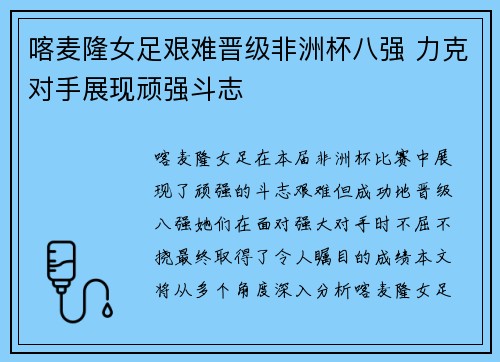 喀麦隆女足艰难晋级非洲杯八强 力克对手展现顽强斗志

喀麦隆女足在本届非洲杯比赛中展现了顽强的斗志艰难但成功地晋级八强她们在面对强大对手时不屈不挠最终取得了令人瞩目的成绩本文将从多个角度深入分析喀麦隆女足